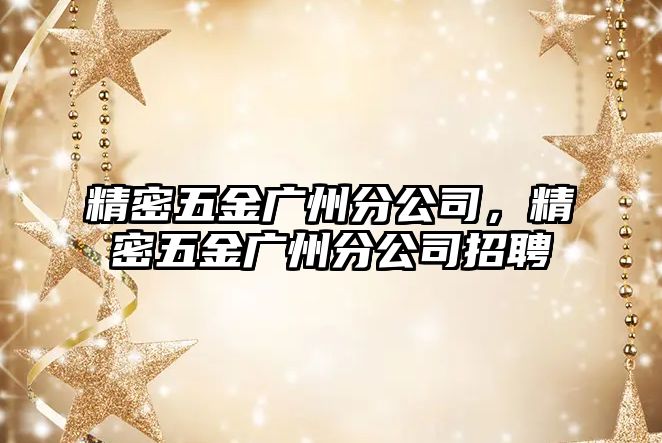 精密五金广州分公司，精密五金广州分公司招聘